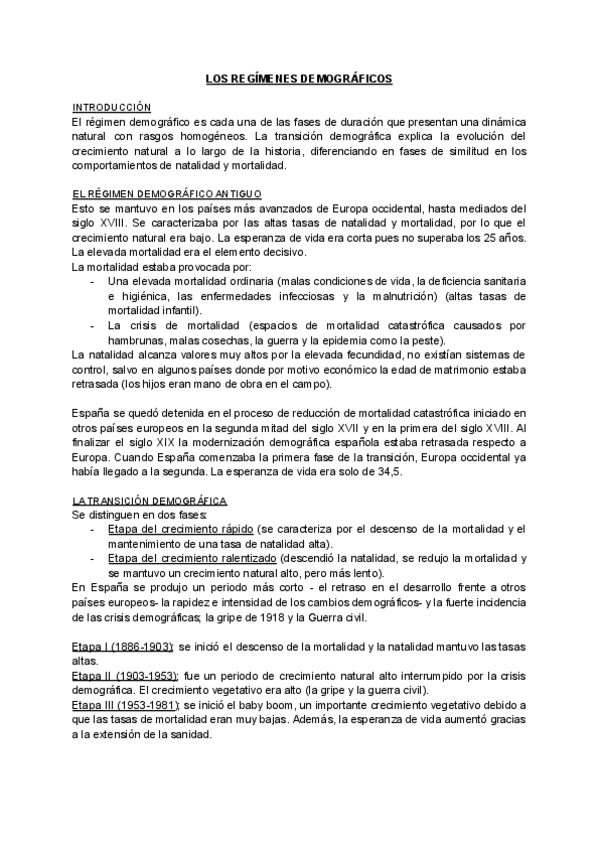 LOS REGÍMENES DEMOGRÁFICOS

INTRODUCCIÓN
El régimen demográfico es cada una de las fases de duración que presentan una dinámica natural con rasgos homogéneos. La transición demográfica explica la evolución del crecimiento natural a lo largo de la historia, diferenciando en fases de similitud en los comportamientos de natalidad y mortalidad.

EL RÉGIMEN DEMOGRÁFICO ANTIGUO
Esto se mantuvo en los países más avanzados de Europa occidental, hasta mediados del siglo XVIII. Se caracterizaba por las altas tasas de natalidad y mortalidad, por lo que el crecimiento natural era bajo. La esperanza de vida era corta pues no superaba los 25 años. La elevada mortalidad era el elemento decisivo.
La mortalidad estaba provocada por:
- Una elevada mortalidad ordinaria (malas condiciones de vida, la deficiencia sanitaria e higiénica, las enfermedades infecciosas y la malnutrición) (altas tasas de mortalidad infantil).
- La crisis de mortalidad (espacios de mortalidad catastrófica causados por hambrunas, malas cosechas, la guerra y la epidemia como la peste).
La natalidad alcanza valores muy altos por la elevada fecundidad, no existían sistemas de control, salvo en algunos países donde por motivo económico la edad de matrimonio estaba retrasada (los hijos eran mano de obra en el campo).

España se quedó detenida en el proceso de reducción de mortalidad catastrófica iniciado en otros países europeos en la segunda mitad del siglo XVII y en la primera del siglo XVIII. Al finalizar el siglo XIX la modernización demográfica española estaba retrasada respecto a Europa. Cuando España comenzaba la primera fase de la transición, Europa occidental ya había llegado a la segunda. La esperanza de vida era solo de 34,5.

LA TRANSICIÓN DEMOGRÁFICA
Se distinguen en dos fases:
- Etapa del crecimiento rápido (se caracteriza por el descenso de la mortalidad y el mantenimiento de una tasa de natalidad alta).
- Etapa del crecimiento ralentizado (descendió la natalidad, se redujo la mortalidad y se mantuvo un crecimiento natural alto, pero más lento).
En España se produjo un periodo más corto - el retraso en el desarrollo frente a otros países europeos- la rapidez e intensidad de los cambios demográficos- y la fuerte incidencia de las crisis demográficas; la gripe de 1918 y la Guerra civil.

Etapa I (1886-1903): se inició el descenso de la mortalidad y la natalidad mantuvo las tasas altas.
Etapa II (1903-1953): fue un periodo de crecimiento natural alto interrumpido por la crisis demográfica. El crecimiento vegetativo era alto (la gripe y la guerra civil).
Etapa III (1953-1981): se inició el baby boom, un importante crecimiento vegetativo debido a que las tasas de mortalidad eran muy bajas. Además, la esperanza de vida aumentó gracias a la extensión de la sanidad.